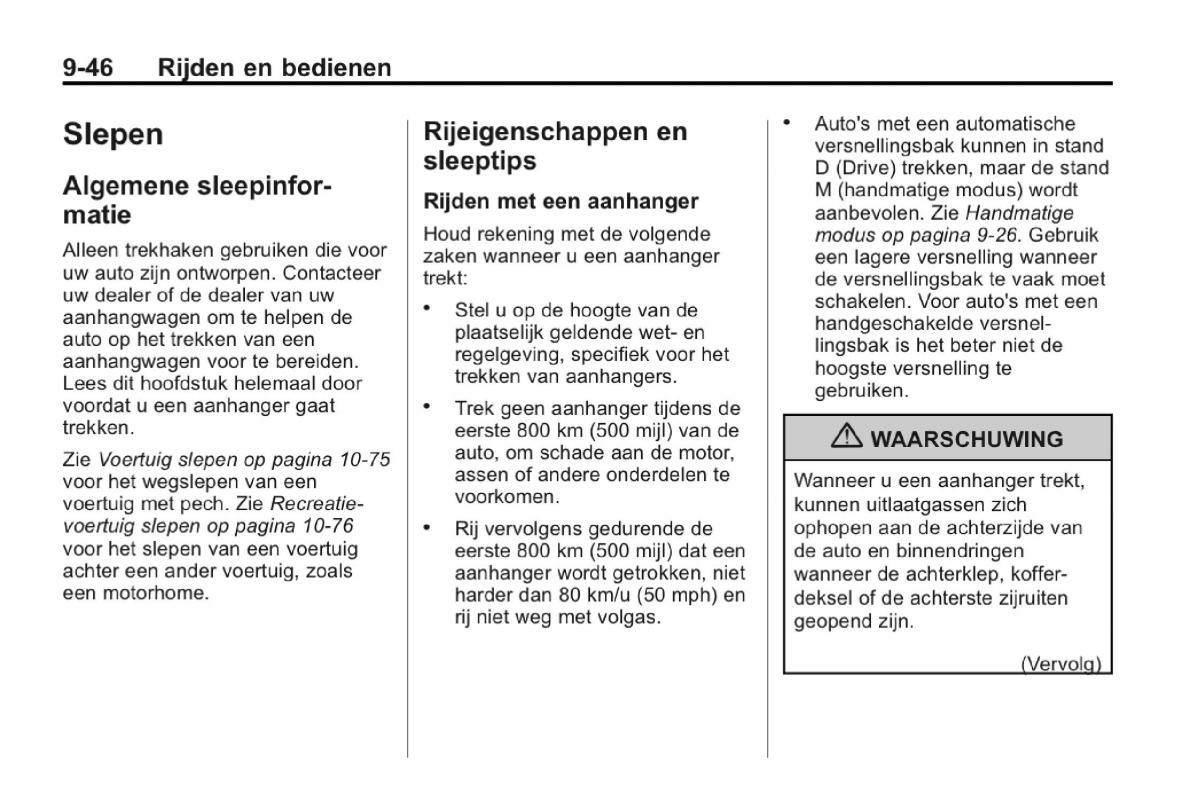 9-46 Rijden en bedienen

Slepen

Algemene sleepinformatie

Alleen trekhaken gebruiken die voor uw auto zijn ontworpen. Contacteer uw dealer of de dealer van uw aanhangwagen om te helpen de auto op het trekken van een aanhangwagen voor te bereiden. Lees dit hoofdstuk helemaal door voordat u een aanhanger gaat trekken.

Zie Voertuig slepen op pagina 10-75 voor het wegslepen van een voertuig met pech. Zie Recreatievoertuig slepen op pagina 10-76 voor het slepen van een voertuig achter een ander voertuig, zoals een motorhome.

Rijeigenschappen en sleeptips

Rijden met een aanhanger

Houd rekening met de volgende zaken wanneer u een aanhanger trekt:

• Stel u op de hoogte van de plaatselijk geldende wet- en regelgeving, specifiek voor het trekken van aanhangers.

• Trek geen aanhanger tijdens de eerste 800 km (500 mijl) van de auto, om schade aan de motor, assen of andere onderdelen te voorkomen.

• Rij vervolgens gedurende de eerste 800 km (500 mijl) dat een aanhanger wordt getrokken, niet harder dan 80 km/u (50 mph) en rij niet weg met volgas.

• Auto's met een automatische versnellingsbak kunnen in stand D (Drive) trekken, maar de stand M (handmatige modus) wordt aanbevolen. Zie Handmatige modus op pagina 9-26. Gebruik een lagere versnelling wanneer de versnellingsbak te vaak moet schakelen. Voor auto's met een handgeschakelde versnellingsbak is het beter niet de hoogste versnelling te gebruiken.

⚠ WAARSCHUWING

Wanneer u een aanhanger trekt, kunnen uitlaatgassen zich ophopen aan de achterzijde van de auto en binnendringen wanneer de achterklep, kofferdeksel of de achterste zijruiten geopend zijn.

(Vervolg)